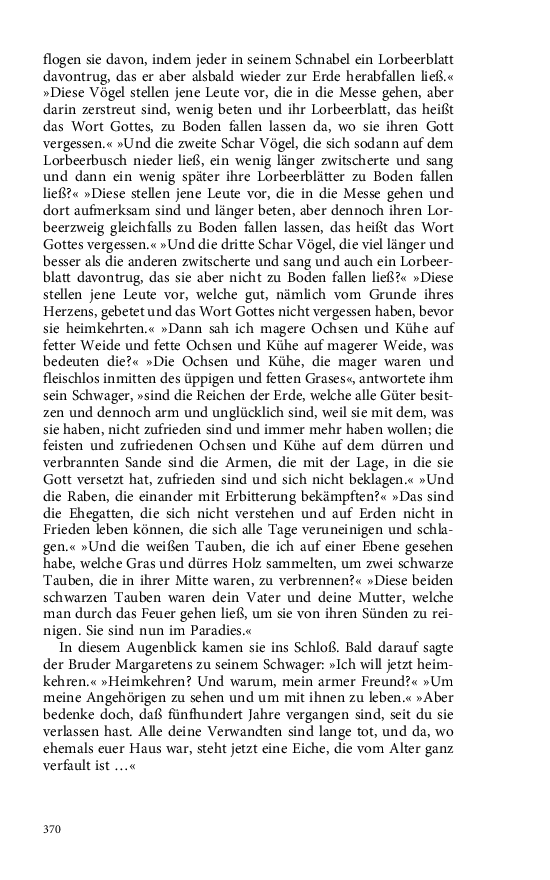 flogen sie davon, indem jeder in seinem Schnabel ein Lorbeerblatt davontrug, das er aber alsbald wieder zur Erde herabfallen ließ.« »Diese Vögel stellen jene Leute vor, die in die Messe gehen, aber darin zerstreut sind, wenig beten und ihr Lorbeerblatt, das heißt das Wort Gottes, zu Boden fallen lassen da, wo sie ihren Gott vergessen.« »Und die zweite Schar Vögel, die sich sodann auf dem Lorbeerbusch nieder ließ, ein wenig länger zwitscherte und sang und dann ein wenig später ihre Lorbeerblätter zu Boden fallen ließ?« »Diese stellen jene Leute vor, die in die Messe gehen und dort aufmerksam sind und länger beten, aber dennoch ihren Lorbeerzweig gleichfalls zu Boden fallen lassen, das heißt das Wort Gottes vergessen.« »Und die dritte Schar Vögel, die viel länger und besser als die anderen zwitscherte und sang und auch ein Lorbeerblatt davontrug, das sie aber nicht zu Boden fallen ließ?« »Diese stellen jene Leute vor, welche gut, nämlich vom Grunde ihres Herzens, gebetet und das Wort Gottes nicht vergessen haben, bevor sie heimkehrten.« »Dann sah ich magere Ochsen und Kühe auf fetter Weide und fette Ochsen und Kühe auf magerer Weide, was bedeuten die?« »Die Ochsen und Kühe, die mager waren und fleischlos inmitten des üppigen und fetten Grases«, antwortete ihm sein Schwager, »sind die Reichen der Erde, welche alle Güter besitzen und dennoch arm und unglücklich sind, weil sie mit dem, was sie haben, nicht zufrieden sind und immer mehr haben wollen; die feisten und zufriedenen Ochsen und Kühe auf dem dürren und verbrannten Sande sind die Armen, die mit der Lage, in die sie Gott versetzt hat, zufrieden sind und sich nicht beklagen.« »Und die Raben, die einander mit Erbitterung bekämpften?« »Das sind die Ehegatten, die sich nicht verstehen und auf Erden nicht in Frieden leben können, die sich alle Tage veruneinigen und schlagen.« »Und die weißen Tauben, die ich auf einer Ebene gesehen habe, welche Gras und dürres Holz sammelten, um zwei schwarze Tauben, die in ihrer Mitte waren, zu verbrennen?« »Diese beiden schwarzen Tauben waren dein Vater und deine Mutter, welche man durch das Feuer gehen ließ, um sie von ihren Sünden zu reinigen. Sie sind nun im Paradies.«

In diesem Augenblick kamen sie ins Schloß. Bald darauf sagte der Bruder Margaretens zu seinem Schwager: »Ich will jetzt heimkehren.« »Heimkehren? Und warum, mein armer Freund?« »Um meine Angehörigen zu sehen und um mit ihnen zu leben.« »Aber bedenke doch, daß fünfhundert Jahre vergangen sind, seit du sie verlassen hast. Alle deine Verwandten sind lange tot, und da, wo ehemals euer Haus war, steht jetzt eine Eiche, die vom Alter ganz verfault ist …«

370